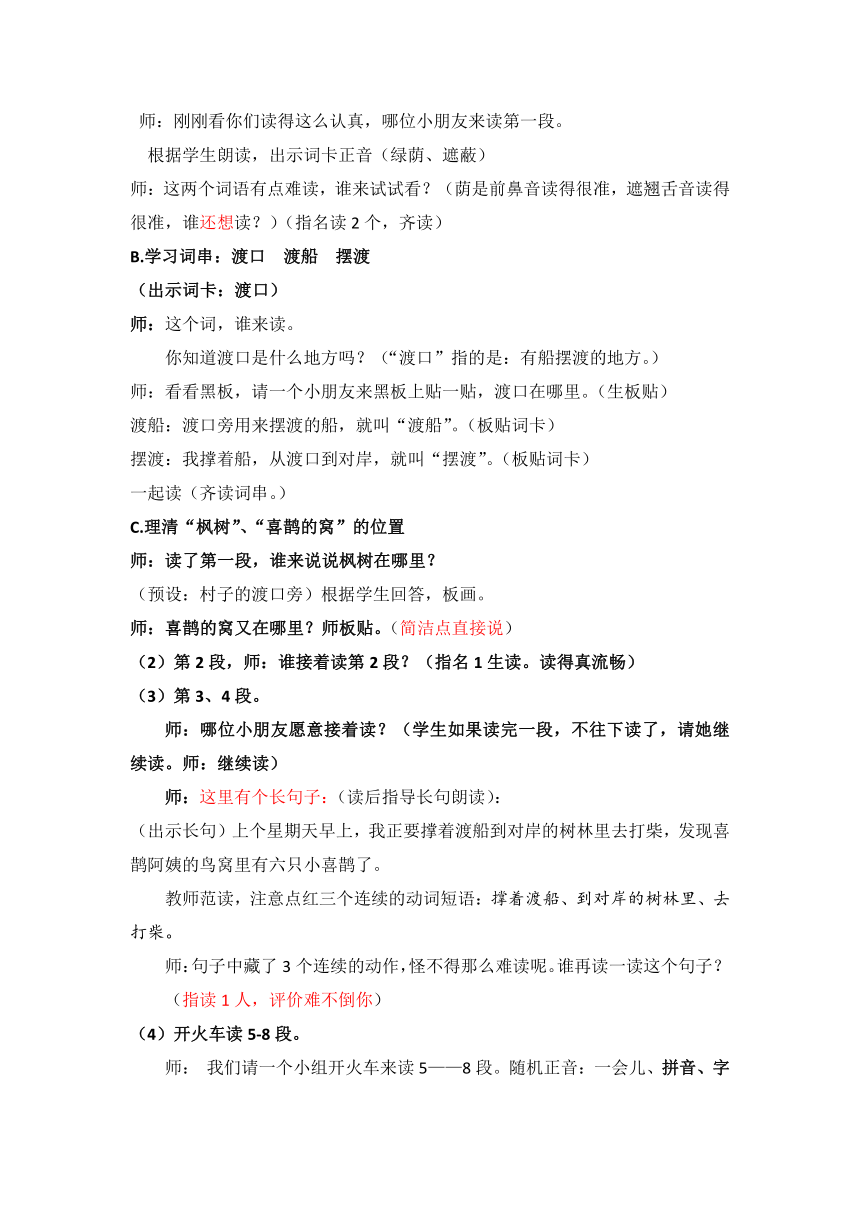 师：刚刚看你们读得这么认真，哪位小朋友来读第一段。

根据学生朗读，出示词卡正音（绿荫、遮蔽）

师：这两个词语有点难读，谁来试试看？（荫是前鼻音读得很准，遮翘舌音读得很准，谁还想读？）（指名读 2 个，齐读）

B.学习词串：渡口　渡船　摆渡

（出示词卡：渡口）

师：这个词，谁来读。

你知道渡口是什么地方吗？（“渡口”指的是：有船摆渡的地方。）

师：看看黑板，请一个小朋友来黑板上贴一贴，渡口在哪里。（生板贴）

渡船：渡口旁用来摆渡的船，就叫“渡船”。（板贴词卡）

摆渡：我撑着船，从渡口到对岸，就叫“摆渡”。（板贴词卡）

一起读（齐读词串。）

C.理清“枫树”、“喜鹊的窝”的位置

师：读了第一段，谁来说说枫树在哪里？

（预设：村子的渡口旁）根据学生回答，板画。

师：喜鹊的窝又在哪里？师板贴。（简洁点直接说）

（2）第 2 段，师：谁接着读第 2 段？（指名 1 生读。读得真流畅）

（3）第 3、4 段。

师：哪位小朋友愿意接着读？（学生如果读完一段，不往下读了，请她继续读。师：继续读）

师：这里有个长句子：（读后指导长句朗读）：

（出示长句）上个星期天早上，我正要撑着渡船到对岸的树林里去打柴，发现喜鹊阿姨的鸟窝里有六只小喜鹊了。

教师范读，注意点红三个连续的动词短语：撑着渡船、到对岸的树林里、去打柴。

师：句子中藏了 3 个连续的动作，怪不得那么难读呢。谁再读一读这个句子？

（指读 1 人，评价难不倒你）

（4）开火车读 5-8 段。

师：　我们请一个小组开火车来读 5——8 段。随机正音：一会儿、拼音、字